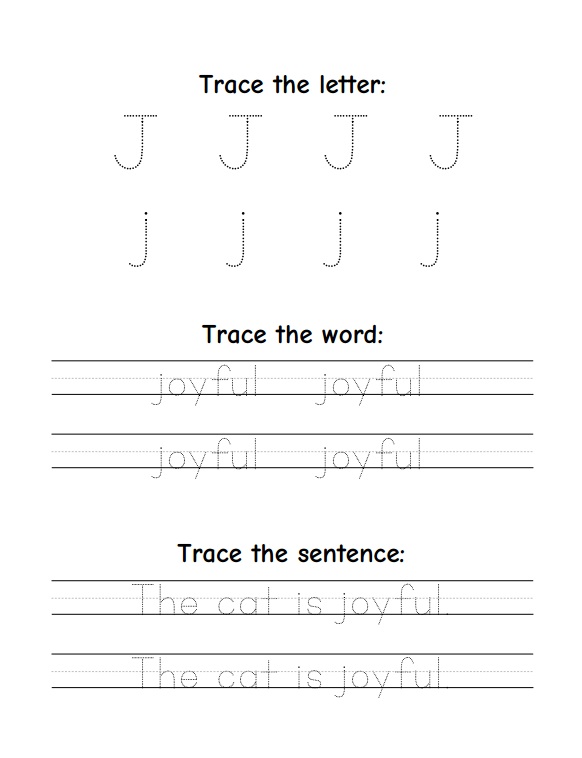 Trace the letter:

J J J J

j j j j

Trace the word:

joyful joyful

joyful joyful

Trace the sentence:

The cat is joyful.

The cat is joyful.